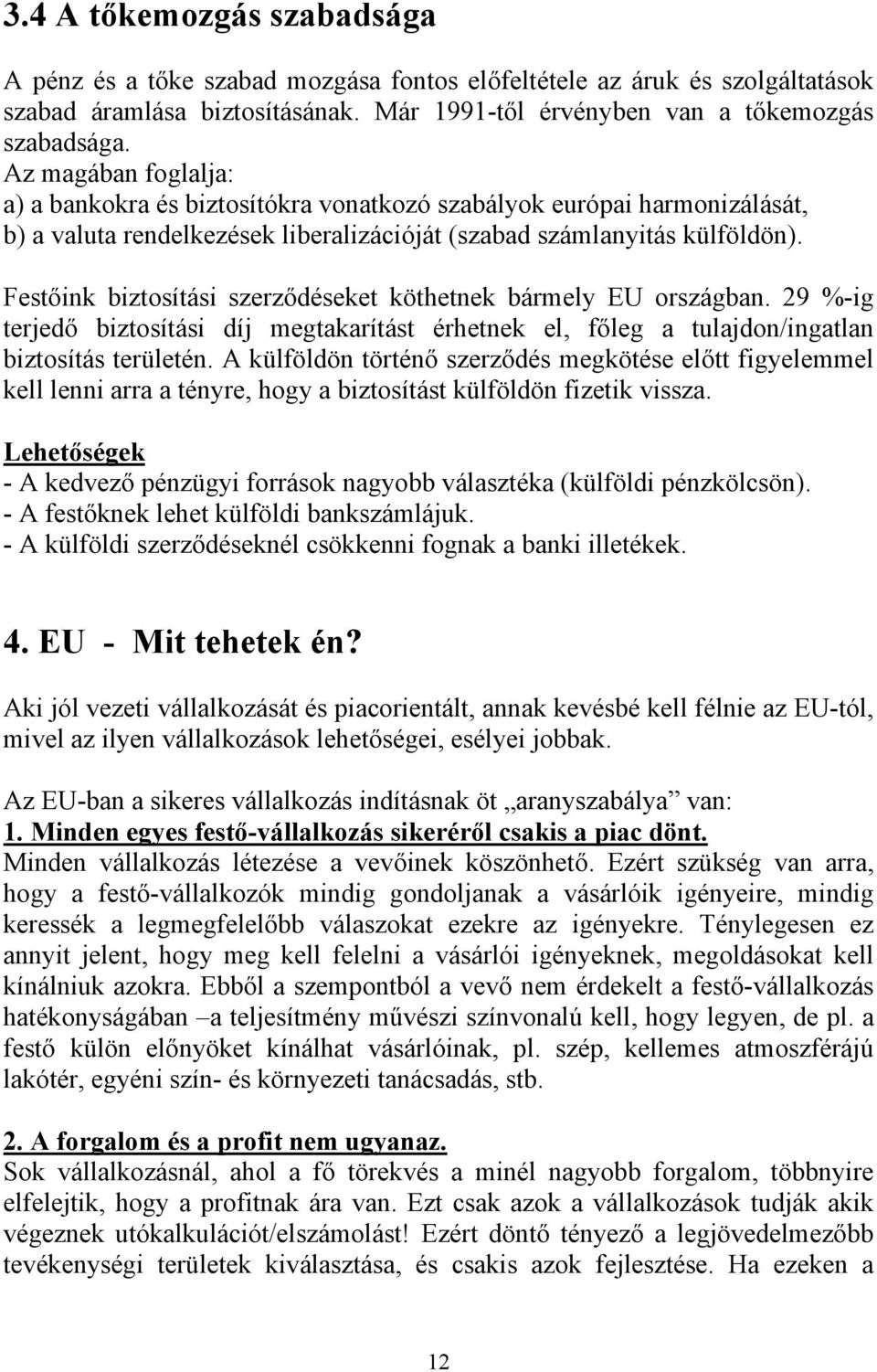 3.4 A tőkemozgás szabadsága

A pénz és a tőke szabad mozgása fontos előfeltétele az áruk és szolgáltatások szabad áramlása biztosításának. Már 1991-től érvényben van a tőkemozgás szabadsága.
Az magában foglalja:
a) a bankokra és biztosítókra vonatkozó szabályok európai harmonizálását,
b) a valuta rendelkezések liberalizációját (szabad számlanyitás külföldön).

Festőink biztosítási szerződéseket köthetnek bármely EU országban. 29 %-ig terjedő biztosítási díj megtakarítást érhetnek el, főleg a tulajdon/ingatlan biztosítás területén. A külföldön történő szerződés megkötése előtt figyelemmel kell lenni arra a tényre, hogy a biztosítást külföldön fizetik vissza.

Lehetőségek
- A kedvező pénzügyi források nagyobb választéka (külföldi pénzkölcsön).
- A festőknek lehet külföldi bankszámlájuk.
- A külföldi szerződéseknél csökkenni fognak a banki illetékek.

4. EU - Mit tehetek én?

Aki jól vezeti vállalkozását és piacorientált, annak kevésbé kell félnie az EU-tól, mivel az ilyen vállalkozások lehetőségei, esélyei jobbak.

Az EU-ban a sikeres vállalkozás indításnak öt „aranyszabálya” van:
1. Minden egyes festő-vállalkozás sikeréről csakis a piac dönt.
Minden vállalkozás létezése a vevőinek köszönhető. Ezért szükség van arra, hogy a festő-vállalkozók mindig gondoljanak a vásárlóik igényeire, mindig keressék a legmegfelelőbb válaszokat ezekre az igényekre. Ténylegesen ez annyit jelent, hogy meg kell felelni a vásárlói igényeknek, megoldásokat kell kínálniuk azokra. Ebből a szempontból a vevő nem érdekelt a festő-vállalkozás hatékonyságában –a teljesítmény művészi színvonalú kell, hogy legyen, de pl. a festő külön előnyöket kínálhat vásárlóinak, pl. szép, kellemes atmoszférájú lakótér, egyéni szín- és környezeti tanácsadás, stb.

2. A forgalom és a profit nem ugyanaz.
Sok vállalkozásnál, ahol a fő törekvés a minél nagyobb forgalom, többnyire elfelejtik, hogy a profitnak ára van. Ezt csak azok a vállalkozások tudják akik végeznek utókalkulációt/elszámolást! Ezért döntő tényező a legjövedelmezőbb tevékenységi területek kiválasztása, és csakis azok fejlesztése. Ha ezeken a

12